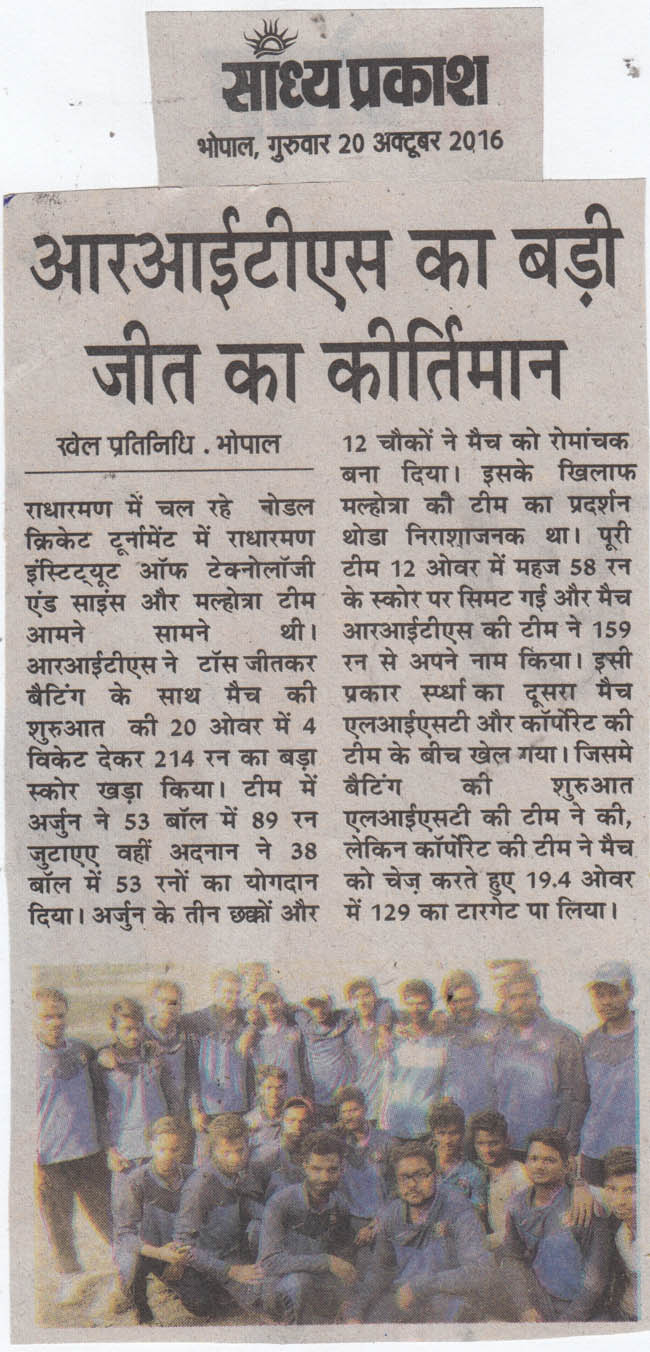 सांध्य प्रकाश
भोपाल, गुरुवार 20 अक्टूबर 2016

आरआईटीएस का बड़ी जीत का कीर्तिमान

खेल प्रतिनिधि . भोपाल

राधारमण में चल रहे नोडल क्रिकेट टूर्नामेंट में राधारमण इंस्टिट्यूट ऑफ टेक्नोलॉजी एंड साइंस और मल्होत्रा टीम आमने सामने थी। आरआईटीएस ने टॉस जीतकर बैटिंग के साथ मैच की शुरुआत की 20 ओवर में 4 विकेट देकर 214 रन का बड़ा स्कोर खड़ा किया। टीम में अर्जुन ने 53 बॉल में 89 रन जुटाएए वहीं अदनान ने 38 बॉल में 53 रनों का योगदान दिया। अर्जुन के तीन छक्कों और 12 चौकों ने मैच को रोमांचक बना दिया। इसके खिलाफ मल्होत्रा की टीम का प्रदर्शन थोडा निराशाजनक था। पूरी टीम 12 ओवर में महज 58 रन के स्कोर पर सिमट गई और मैच आरआईटीएस की टीम ने 159 रन से अपने नाम किया। इसी प्रकार स्पर्धा का दूसरा मैच एलआईएसटी और कॉर्पोरेट की टीम के बीच खेल गया। जिसमे बैटिंग की शुरुआत एलआईएसटी की टीम ने की, लेकिन कॉर्पोरेट की टीम ने मैच को चेज़ करते हुए 19.4 ओवर में 129 का टारगेट पा लिया।